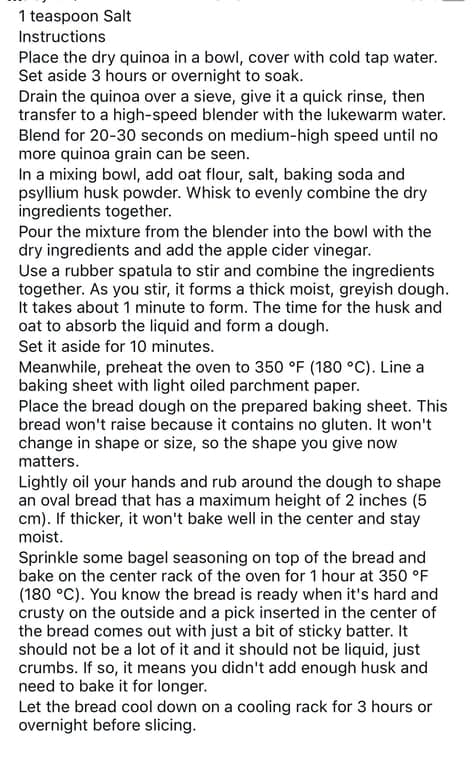 1 teaspoon Salt
Instructions
Place the dry quinoa in a bowl, cover with cold tap water. Set aside 3 hours or overnight to soak.
Drain the quinoa over a sieve, give it a quick rinse, then transfer to a high-speed blender with the lukewarm water.
Blend for 20-30 seconds on medium-high speed until no more quinoa grain can be seen.
In a mixing bowl, add oat flour, salt, baking soda and psyllium husk powder. Whisk to evenly combine the dry ingredients together.
Pour the mixture from the blender into the bowl with the dry ingredients and add the apple cider vinegar.
Use a rubber spatula to stir and combine the ingredients together. As you stir, it forms a thick moist, greyish dough. It takes about 1 minute to form. The time for the husk and oat to absorb the liquid and form a dough.
Set it aside for 10 minutes.
Meanwhile, preheat the oven to 350 °F (180 °C). Line a baking sheet with light oiled parchment paper.
Place the bread dough on the prepared baking sheet. This bread won't raise because it contains no gluten. It won't change in shape or size, so the shape you give now matters.
Lightly oil your hands and rub around the dough to shape an oval bread that has a maximum height of 2 inches (5 cm). If thicker, it won't bake well in the center and stay moist.
Sprinkle some bagel seasoning on top of the bread and bake on the center rack of the oven for 1 hour at 350 °F (180 °C). You know the bread is ready when it's hard and crusty on the outside and a pick inserted in the center of the bread comes out with just a bit of sticky batter. It should not be a lot of it and it should not be liquid, just crumbs. If so, it means you didn't add enough husk and need to bake it for longer.
Let the bread cool down on a cooling rack for 3 hours or overnight before slicing.